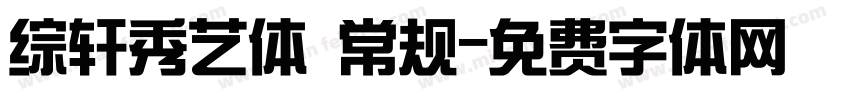 综轩秀艺体 常规-免费字体网